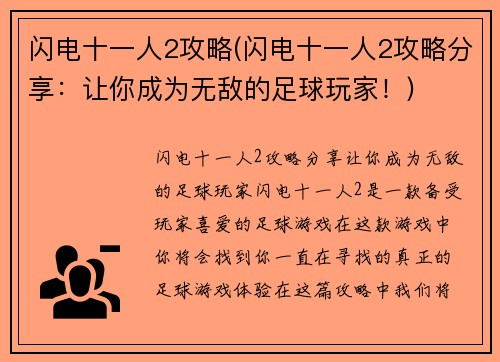 闪电十一人2攻略(闪电十一人2攻略分享：让你成为无敌的足球玩家！)

闪电十一人2攻略分享让你成为无敌的足球玩家闪电十一人2是一款备受玩家喜爱的足球游戏在这款游戏中你将会找到你一直在寻找的真正的足球游戏体验在这篇攻略中我们将